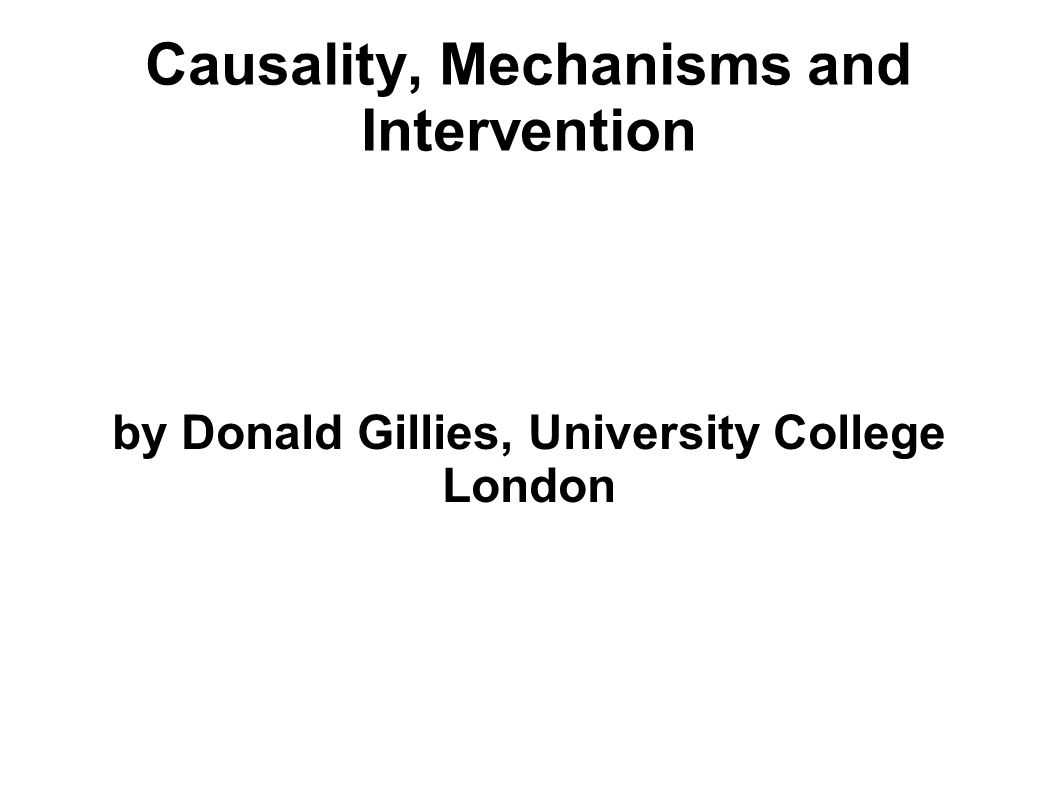 Causality, Mechanisms and Intervention

by Donald Gillies, University College London